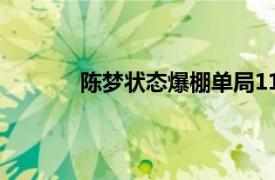 陈梦状态爆棚单局11